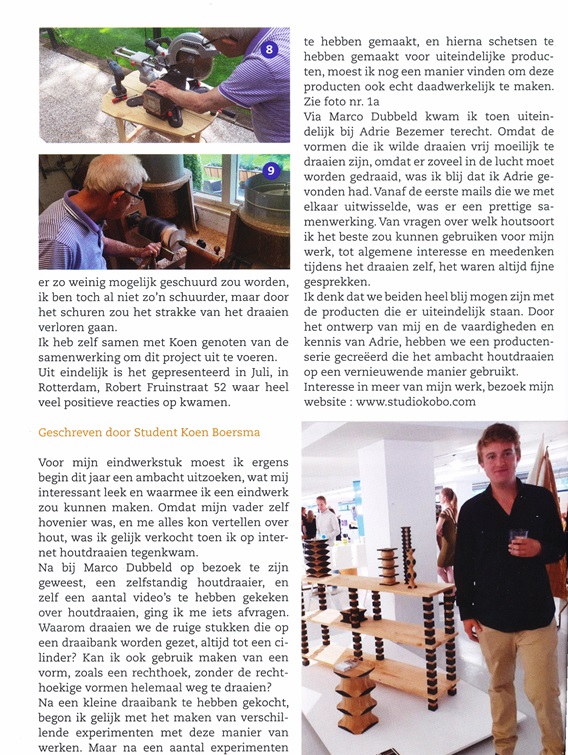 8

9

er zo weinig mogelijk geschuurd zou worden, ik ben toch al niet zo'n schuurder, maar door het schuren zou het strakke van het draaien verloren gaan.
Ik heb zelf samen met Koen genoten van de samenwerking om dit project uit te voeren.
Uit eindelijk is het gepresenteerd in Juli, in Rotterdam, Robert Fruinstraat 52 waar heel veel positieve reacties op kwamen.

Geschreven door Student Koen Boersma

Voor mijn eindwerkstuk moest ik ergens begin dit jaar een ambacht uitzoeken, wat mij interessant leek en waarmee ik een eindwerk zou kunnen maken. Omdat mijn vader zelf hovenier was, en me alles kon vertellen over hout, was ik gelijk verkocht toen ik op internet houtdraaien tegenkwam.
Na bij Marco Dubbeld op bezoek te zijn geweest, een zelfstandig houtdraaier, en zelf een aantal video's te hebben gekeken over houtdraaien, ging ik me iets afvragen. Waarom draaien we de ruige stukken die op een draaibank worden gezet, altijd tot een cilinder? Kan ik ook gebruik maken van een vorm, zoals een rechthoek, zonder de rechthoekige vormen helemaal weg te draaien?
Na een kleine draaibank te hebben gekocht, begon ik gelijk met het maken van verschillende experimenten met deze manier van werken. Maar na een aantal experimenten te hebben gemaakt, en hierna schetsen te hebben gemaakt voor uiteindelijke producten, moest ik nog een manier vinden om deze producten ook echt daadwerkelijk te maken. Zie foto nr. 1a
Via Marco Dubbeld kwam ik toen uiteindelijk bij Adrie Bezemer terecht. Omdat de vormen die ik wilde draaien vrij moeilijk te draaien zijn, omdat er zoveel in de lucht moet worden gedraaid, was ik blij dat ik Adrie gevonden had. Vanaf de eerste mails die we met elkaar uitwisselde, was er een prettige samenwerking. Van vragen over welk houtsoort ik het beste zou kunnen gebruiken voor mijn werk, tot algemene interesse en meedenken tijdens het draaien zelf, het waren altijd fijne gesprekken.
Ik denk dat we beiden heel blij mogen zijn met de producten die er uiteindelijk staan. Door het ontwerp van mij en de vaardigheden en kennis van Adrie, hebben we een productenserie gecreëerd die het ambacht houtdraaien op een vernieuwende manier gebruikt.
Interesse in meer van mijn werk, bezoek mijn website : www.studiokobo.com